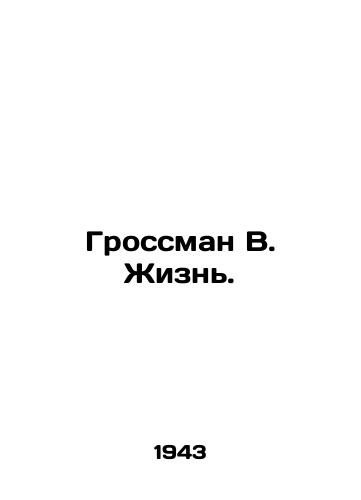 Гроссман В.
Жизнь.

1943